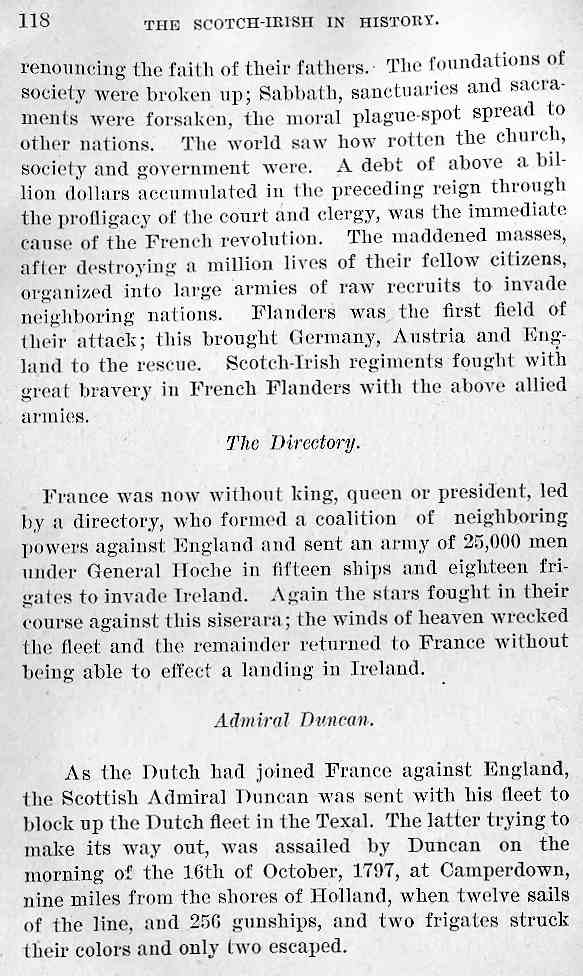 118 THE SCOTCH-IRISH IN HISTORY.

renouncing the faith of their fathers. The foundations of society were broken up; Sabbath, sanctuaries and sacraments were forsaken, the moral plague-spot spread to other nations. The world saw how rotten the church, society and government were. A debt of above a billion dollars accumulated in the preceding reign through the profligacy of the court and clergy, was the immediate cause of the French revolution. The maddened masses, after destroying a million lives of their fellow citizens, organized into large armies of raw recruits to invade neighboring nations. Flanders was the first field of their attack; this brought Germany, Austria and England to the rescue. Scotch-Irish regiments fought with great bravery in French Flanders with the above allied armies.

The Directory.

France was now without king, queen or president, led by a directory, who formed a coalition of neighboring powers against England and sent an army of 25,000 men under General Hoche in fifteen ships and eighteen frigates to invade Ireland. Again the stars fought in their course against this siserara; the winds of heaven wrecked the fleet and the remainder returned to France without being able to effect a landing in Ireland.

Admiral Duncan.

As the Dutch had joined France against England, the Scottish Admiral Duncan was sent with his fleet to block up the Dutch fleet in the Texal. The latter trying to make its way out, was assailed by Duncan on the morning of the 16th of October, 1797, at Camperdown, nine miles from the shores of Holland, when twelve sails of the line, and 256 gunships, and two frigates struck their colors and only two escaped.